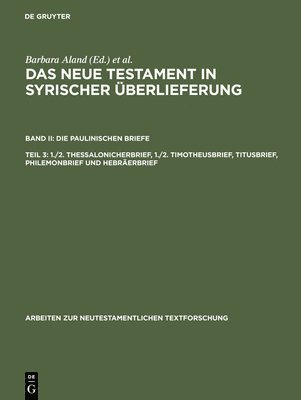 DE GRUYTER

Barbara Aland (Ed.) et al.

DAS NEUE TESTAMENT IN SYRISCHER ÜBERLIEFERUNG

BAND II: DIE PAULINISCHEN BRIEFE

TEIL 3: 1./2. THESSALONICHERBRIEF, 1./2. TIMOTHEUSBRIEF, TITUSBRIEF, PHILEMONBRIEF UND HEBRÄERBRIEF

ARBEITEN ZUR NEUTESTAMENTLICHEN TEXTFORSCHUNG

DE
G